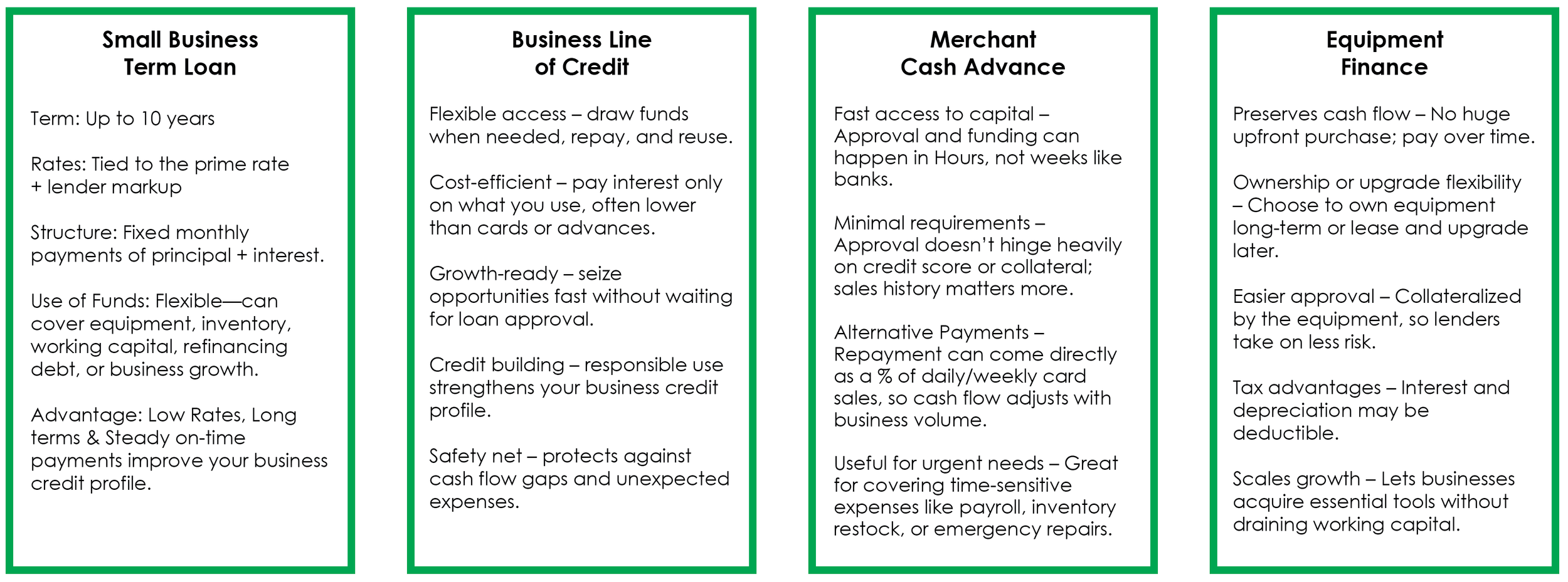 Small Business Term Loan

Term: Up to 10 years

Rates: Tied to the prime rate + lender markup

Structure: Fixed monthly payments of principal + interest.

Use of Funds: Flexible—can cover equipment, inventory, working capital, refinancing debt, or business growth.

Advantage: Low Rates, Long terms & Steady on-time payments improve your business credit profile.

Business Line of Credit

Flexible access – draw funds when needed, repay, and reuse.

Cost-efficient – pay interest only on what you use, often lower than cards or advances.

Growth-ready – seize opportunities fast without waiting for loan approval.

Credit building – responsible use strengthens your business credit profile.

Safety net – protects against cash flow gaps and unexpected expenses.

Merchant Cash Advance

Fast access to capital – Approval and funding can happen in Hours, not weeks like banks.

Minimal requirements – Approval doesn't hinge heavily on credit score or collateral; sales history matters more.

Alternative Payments – Repayment can come directly as a % of daily/weekly card sales, so cash flow adjusts with business volume.

Useful for urgent needs – Great for covering time-sensitive expenses like payroll, inventory restock, or emergency repairs.

Equipment Finance

Preserves cash flow – No huge upfront purchase; pay over time.

Ownership or upgrade flexibility – Choose to own equipment long-term or lease and upgrade later.

Easier approval – Collateralized by the equipment, so lenders take on less risk.

Tax advantages – Interest and depreciation may be deductible.

Scales growth – Lets businesses acquire essential tools without draining working capital.